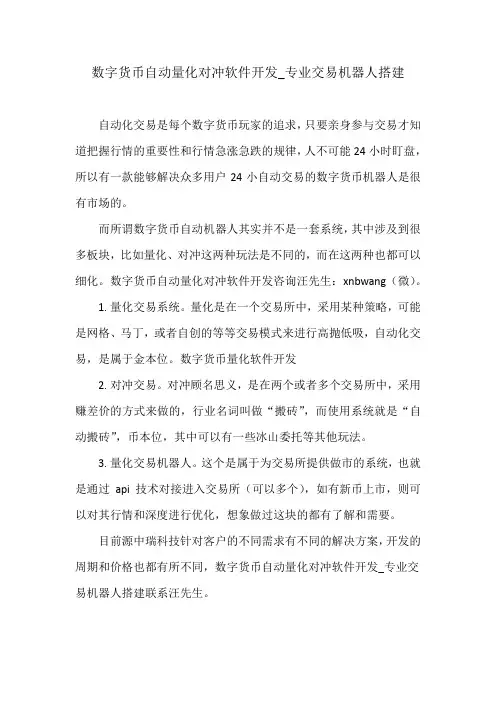 数字货币自动量化对冲软件开发_专业交易机器人搭建

自动化交易是每个数字货币玩家的追求，只要亲身参与交易才知道把握行情的重要性和行情急涨急跌的规律，人不可能 24 小时盯盘，所以有一款能够解决众多用户 24 小自动交易的数字货币机器人是很有市场的。

而所谓数字货币自动机器人其实并不是一套系统，其中涉及到很多板块，比如量化、对冲这两种玩法是不同的，而在这两种也都可以细化。数字货币自动量化对冲软件开发咨询汪先生：xnbwang（微）。

1. 量化交易系统。量化是在一个交易所中，采用某种策略，可能是网格、马丁，或者自创的等等交易模式来进行高抛低吸，自动化交易，是属于金本位。数字货币量化软件开发

2. 对冲交易。对冲顾名思义，是在两个或者多个交易所中，采用赚差价的方式来做的，行业名词叫做“搬砖”，而使用系统就是“自动搬砖”，币本位，其中可以有一些冰山委托等其他玩法。

3. 量化交易机器人。这个是属于为交易所提供做市的系统，也就是通过 api 技术对接进入交易所（可以多个），如有新币上市，则可以对其行情和深度进行优化，想象做过这块的都有了解和需要。

目前源中瑞科技针对客户的不同需求有不同的解决方案，开发的周期和价格也都有所不同，数字货币自动量化对冲软件开发_专业交易机器人搭建联系汪先生。